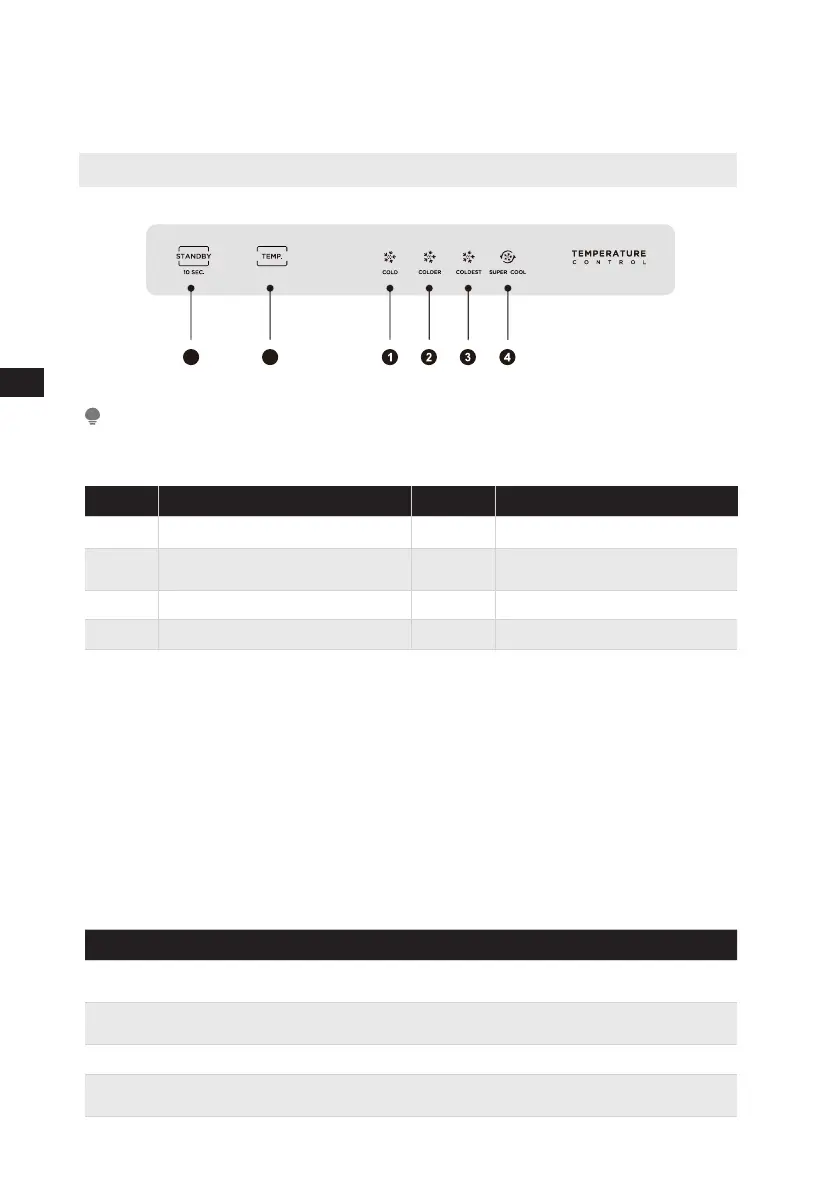 STANDBY
10 SEC.

TEMP.

COLD

COLDER

COLDEST

SUPER COOL

TEMPERATURE
CONTROL

1

2

3

4